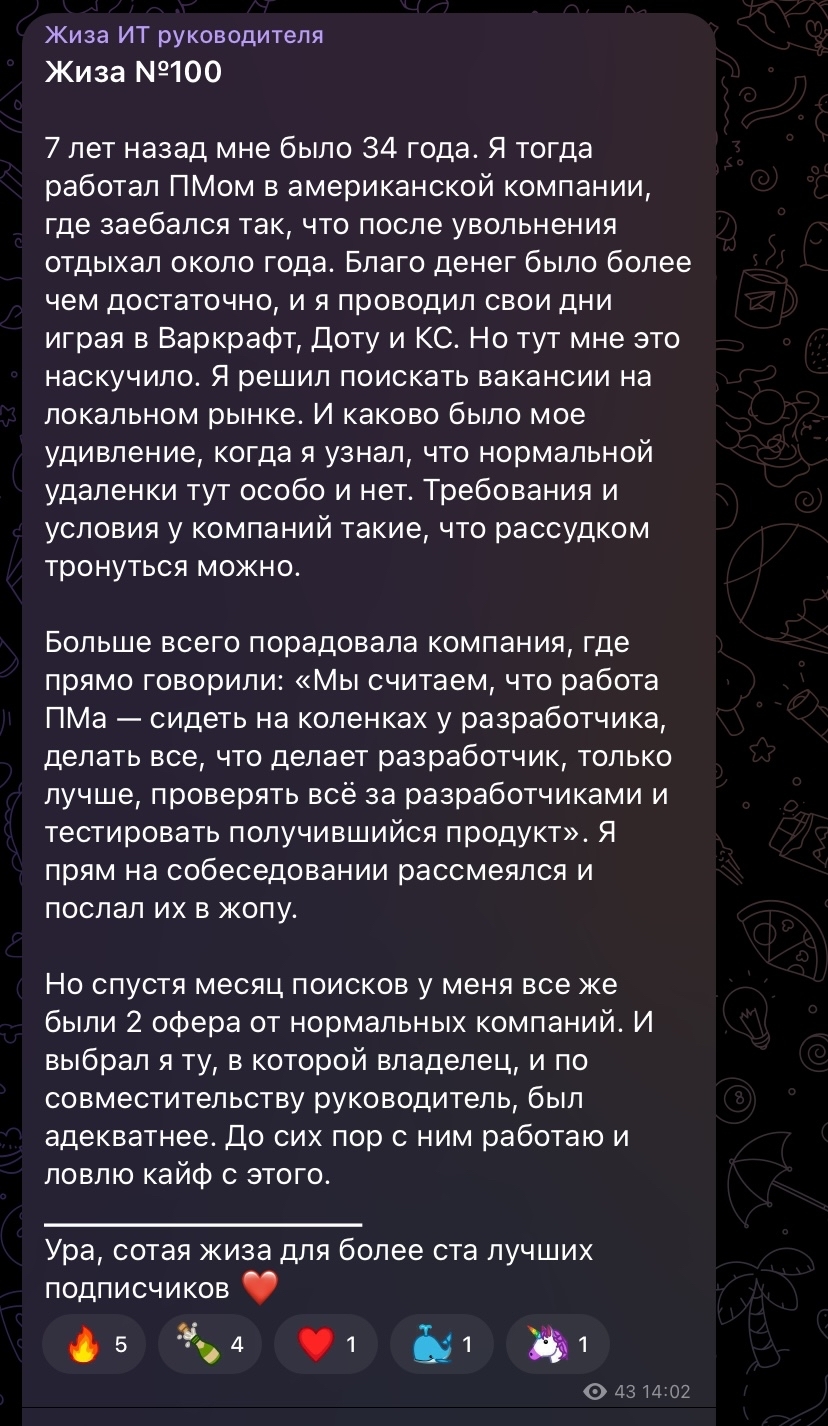 Жиза ИТ руководителя
Жиза №100

7 лет назад мне было 34 года. Я тогда работал ПМом в американской компании, где заебался так, что после увольнения отдыхал около года. Благо денег было более чем достаточно, и я проводил свои дни играя в Варкрафт, Доту и КС. Но тут мне это наскучило. Я решил поискать вакансии на локальном рынке. И каково было мое удивление, когда я узнал, что нормальной удаленки тут особо и нет. Требования и условия у компаний такие, что рассудком тронуться можно.

Больше всего порадовала компания, где прямо говорили: «Мы считаем, что работа ПМа — сидеть на коленках у разработчика, делать все, что делает разработчик, только лучше, проверять всё за разработчиками и тестировать получившийся продукт». Я прям на собеседовании рассмеялся и послал их в жопу.

Но спустя месяц поисков у меня все же были 2 офера от нормальных компаний. И выбрал я ту, в которой владелец, и по совместительству руководитель, был адекватнее. До сих пор с ним работаю и ловлю кайф с этого.

Ура, сотая жиза для более ста лучших подписчиков ❤️

🔥 5 🍾 4 ❤️ 1 🐳 1 🦄 1

43 14:02